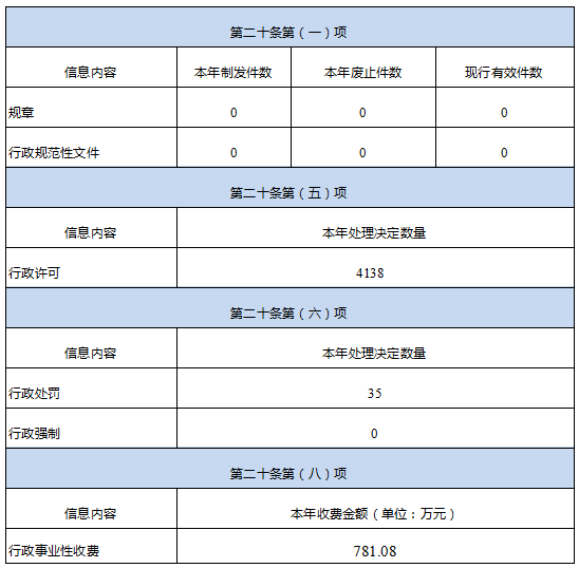 | 第二十条第（一）项 | | | |
|---|---|---|---|
| 信息内容 | 本年制发件数 | 本年废止件数 | 现行有效件数 |
| 规章 | 0 | 0 | 0 |
| 行政规范性文件 | 0 | 0 | 0 |
| 第二十条第（五）项 | | | |
| 信息内容 | 本年处理决定数量 | | |
| 行政许可 | 4138 | | |
| 第二十条第（六）项 | | | |
| 信息内容 | 本年处理决定数量 | | |
| 行政处罚 | 35 | | |
| 行政强制 | 0 | | |
| 第二十条第（八）项 | | | |
| 信息内容 | 本年收费金额（单位：万元） | | |
| 行政事业性收费 | 781.08 | | |